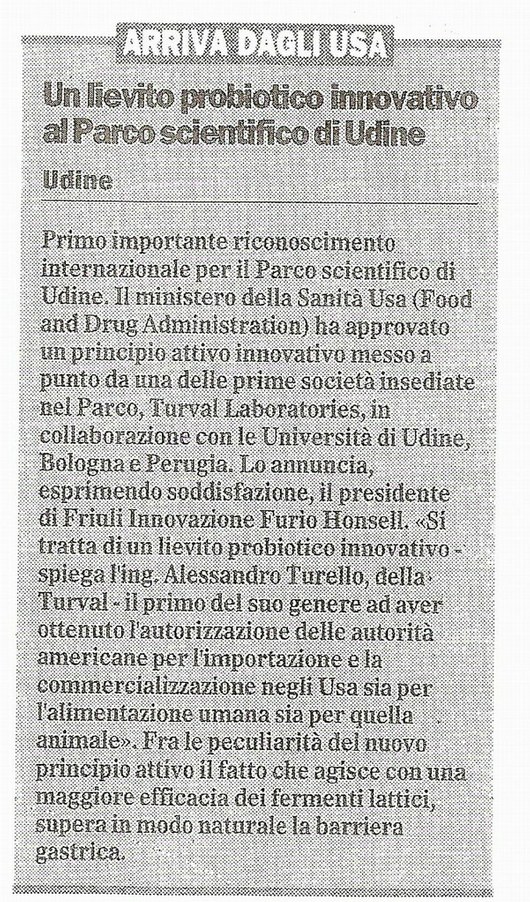 ARRIVA DAGLI USA

Un lievito probiotico innovativo al Parco scientifico di Udine

Udine

Primo importante riconoscimento internazionale per il Parco scientifico di Udine. Il ministero della Sanità Usa (Food and Drug Administration) ha approvato un principio attivo innovativo messo a punto da una delle prime società insediate nel Parco, Turval Laboratories, in collaborazione con le Università di Udine, Bologna e Perugia. Lo annuncia, esprimendo soddisfazione, il presidente di Friuli Innovazione Furio Honsell. «Si tratta di un lievito probiotico innovativo - spiega l'ing. Alessandro Turello, della Turval - il primo del suo genere ad aver ottenuto l'autorizzazione delle autorità americane per l'importazione e la commercializzazione negli Usa sia per l'alimentazione umana sia per quella animale». Fra le peculiarità del nuovo principio attivo il fatto che agisce con una maggiore efficacia dei fermenti lattici, supera in modo naturale la barriera gastrica.